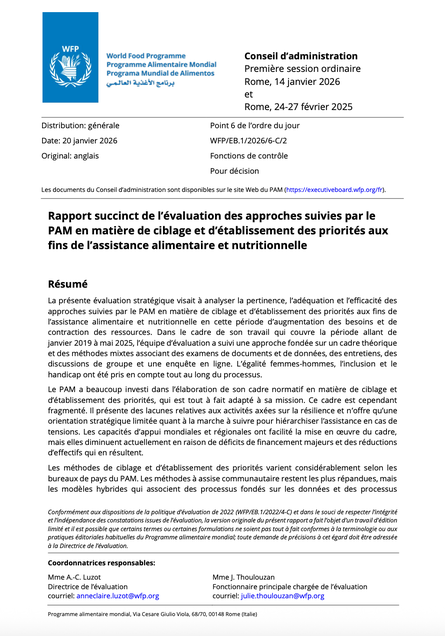 WFP

World Food Programme
Programme Alimentaire Mondial
Programa Mundial de Alimentos
برنامج الأغذية العالمي

Conseil d'administration
Première session ordinaire
Rome, 14 janvier 2026
et
Rome, 24-27 février 2025

Distribution: générale
Date: 20 janvier 2026
Original: anglais

Point 6 de l'ordre du jour
WFP/EB.1/2026/6-C/2
Fonctions de contrôle
Pour décision

Les documents du Conseil d'administration sont disponibles sur le site Web du PAM (https://executiveboard.wfp.org/fr).

Rapport succinct de l'évaluation des approches suivies par le PAM en matière de ciblage et d'établissement des priorités aux fins de l'assistance alimentaire et nutritionnelle

Résumé

La présente évaluation stratégique visait à analyser la pertinence, l'adéquation et l'efficacité des approches suivies par le PAM en matière de ciblage et d'établissement des priorités aux fins de l'assistance alimentaire et nutritionnelle en cette période d'augmentation des besoins et de contraction des ressources. Dans le cadre de son travail qui couvre la période allant de janvier 2019 à mai 2025, l'équipe d'évaluation a suivi une approche fondée sur un cadre théorique et des méthodes mixtes associant des examens de documents et de données, des entretiens, des discussions de groupe et une enquête en ligne. L'égalité femmes-hommes, l'inclusion et le handicap ont été pris en compte tout au long du processus.

Le PAM a beaucoup investi dans l'élaboration de son cadre normatif en matière de ciblage et d'établissement des priorités, qui est tout à fait adapté à sa mission. Ce cadre est cependant fragmenté. Il présente des lacunes relatives aux activités axées sur la résilience et n'offre qu'une orientation stratégique limitée quant à la marche à suivre pour hiérarchiser l'assistance en cas de tensions. Les capacités d'appui mondiales et régionales ont facilité la mise en œuvre du cadre, mais elles diminuent actuellement en raison de déficits de financement majeurs et des réductions d'effectifs qui en résultent.

Les méthodes de ciblage et d'établissement des priorités varient considérablement selon les bureaux de pays du PAM. Les méthodes à assise communautaire restent les plus répandues, mais les modèles hybrides qui associent des processus fondés sur les données et des processus

Conformément aux dispositions de la politique d'évaluation de 2022 (WFP/EB.1/2022/4-C) et dans le souci de respecter l'intégrité et l'indépendance des constatations issues de l'évaluation, la version originale du présent rapport a fait l'objet d'un travail d'édition limité et il est possible que certains termes ou certaines formulations ne soient pas tout à fait conformes à la terminologie ou aux pratiques éditoriales habituelles du Programme alimentaire mondial; toute demande de précisions à cet égard doit être adressée à la Directrice de l'évaluation.

Coordonnatrices responsables:

Mme A.-C. Luzot
Directrice de l'évaluation
courriel: anneclaire.luzot@wfp.org

Mme J. Thoulouzan
Fonctionnaire principale chargée de l'évaluation
courriel: julie.thoulouzan@wfp.org

Programme alimentaire mondial, Via Cesare Giulio Viola, 68/70, 00148 Rome (Italie)